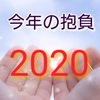 今年の抱負

2020